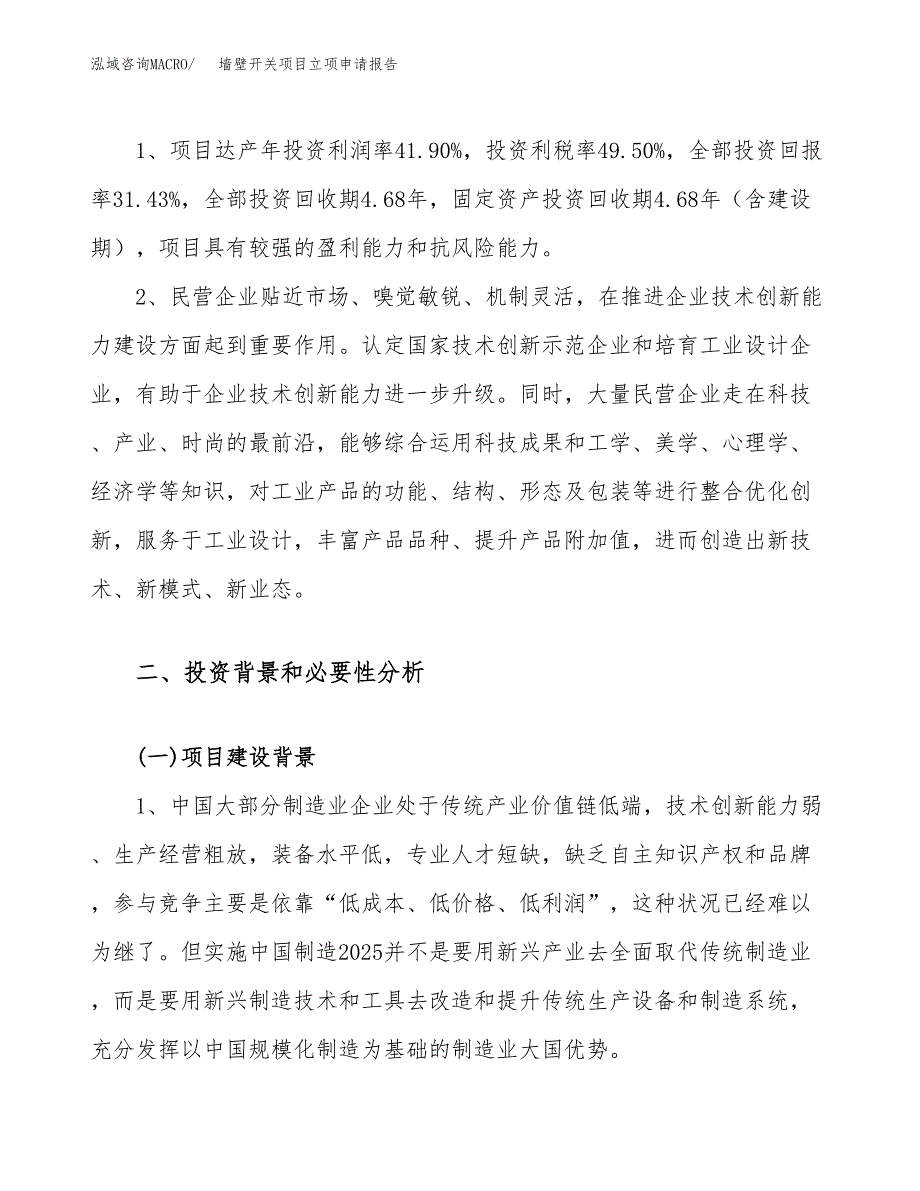 泓域咨询MACRO/　墙壁开关项目立项申请报告

1、项目达产年投资利润率41.90%，投资利税率49.50%，全部投资回报率31.43%，全部投资回收期4.68年，固定资产投资回收期4.68年（含建设期），项目具有较强的盈利能力和抗风险能力。

2、民营企业贴近市场、嗅觉敏锐、机制灵活，在推进企业技术创新能力建设方面起到重要作用。认定国家技术创新示范企业和培育工业设计企业，有助于企业技术创新能力进一步升级。同时，大量民营企业走在科技、产业、时尚的最前沿，能够综合运用科技成果和工学、美学、心理学、经济学等知识，对工业产品的功能、结构、形态及包装等进行整合优化创新，服务于工业设计，丰富产品品种、提升产品附加值，进而创造出新技术、新模式、新业态。

二、投资背景和必要性分析

(一)项目建设背景

1、中国大部分制造业企业处于传统产业价值链低端，技术创新能力弱、生产经营粗放，装备水平低，专业人才短缺，缺乏自主知识产权和品牌，参与竞争主要是依靠“低成本、低价格、低利润”，这种状况已经难以为继了。但实施中国制造2025并不是要用新兴产业去全面取代传统制造业，而是要用新兴制造技术和工具去改造和提升传统生产设备和制造系统，充分发挥以中国规模化制造为基础的制造业大国优势。